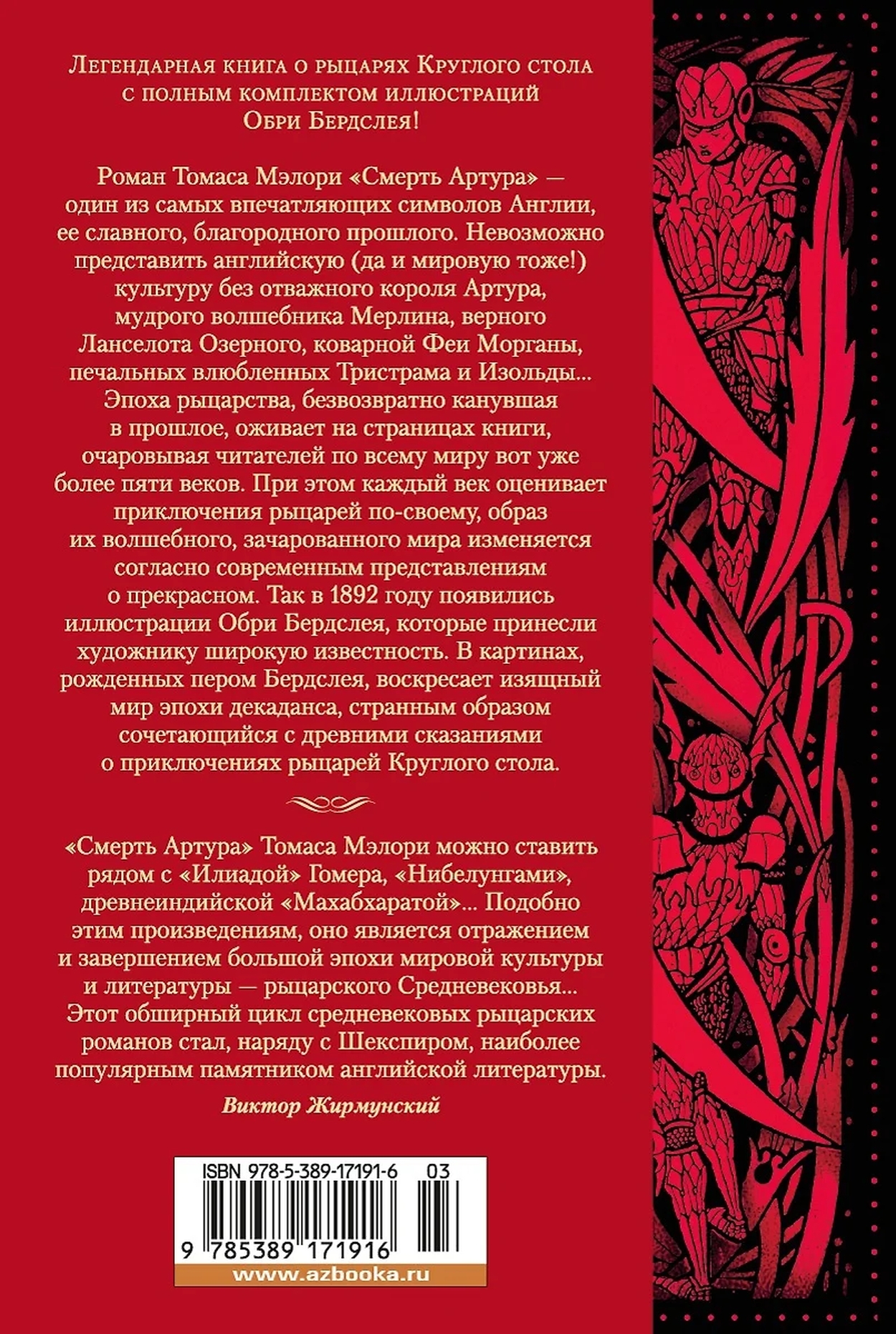 Легендарная книга о рыцарях Круглого стола с полным комплектом иллюстраций Обри Бердслея!

Роман Томаса Мэлори «Смерть Артура» — один из самых впечатляющих символов Англии, ее славного, благородного прошлого. Невозможно представить английскую (да и мировую тоже!) культуру без отважного короля Артура, мудрого волшебника Мерлина, верного Ланселота Озерного, коварной Феи Морганы, печальных влюбленных Тристрама и Изольды... Эпоха рыцарства, безвозвратно канувшая в прошлое, оживает на страницах книги, очаровывая читателей по всему миру вот уже более пяти веков. При этом каждый век оценивает приключения рыцарей по-своему, образ их волшебного, зачарованного мира изменяется согласно современным представлениям о прекрасном. Так в 1892 году появились иллюстрации Обри Бердслея, которые принесли художнику широкую известность. В картинах, рожденных пером Бердслея, воскресает изящный мир эпохи декаданса, странным образом сочетающийся с древними сказаниями о приключениях рыцарей Круглого стола.

«Смерть Артура» Томаса Мэлори можно ставить рядом с «Илиадой» Гомера, «Нибелунгами», древнеиндийской «Махабхаратой»... Подобно этим произведениям, оно является отражением и завершением большой эпохи мировой культуры и литературы — рыцарского Средневековья... Этот обширный цикл средневековых рыцарских романов стал, наряду с Шекспиром, наиболее популярным памятником английской литературы.

Виктор Жирмунский

ISBN 978-5-389-17191-6 03

9 785389 171916

www.azbooka.ru